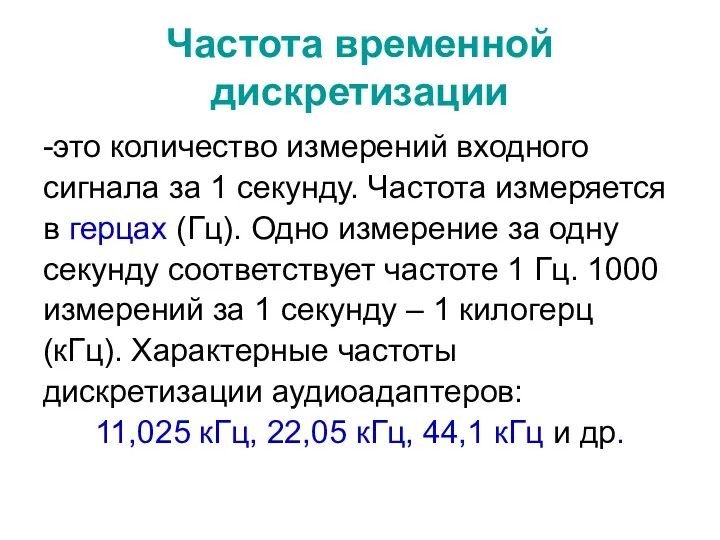 Частота временной дискретизации

-это количество измерений входного сигнала за 1 секунду. Частота измеряется в герцах (Гц). Одно измерение за одну секунду соответствует частоте 1 Гц. 1000 измерений за 1 секунду – 1 килогерц (кГц). Характерные частоты дискретизации аудиоадаптеров:

11,025 кГц, 22,05 кГц, 44,1 кГц и др.